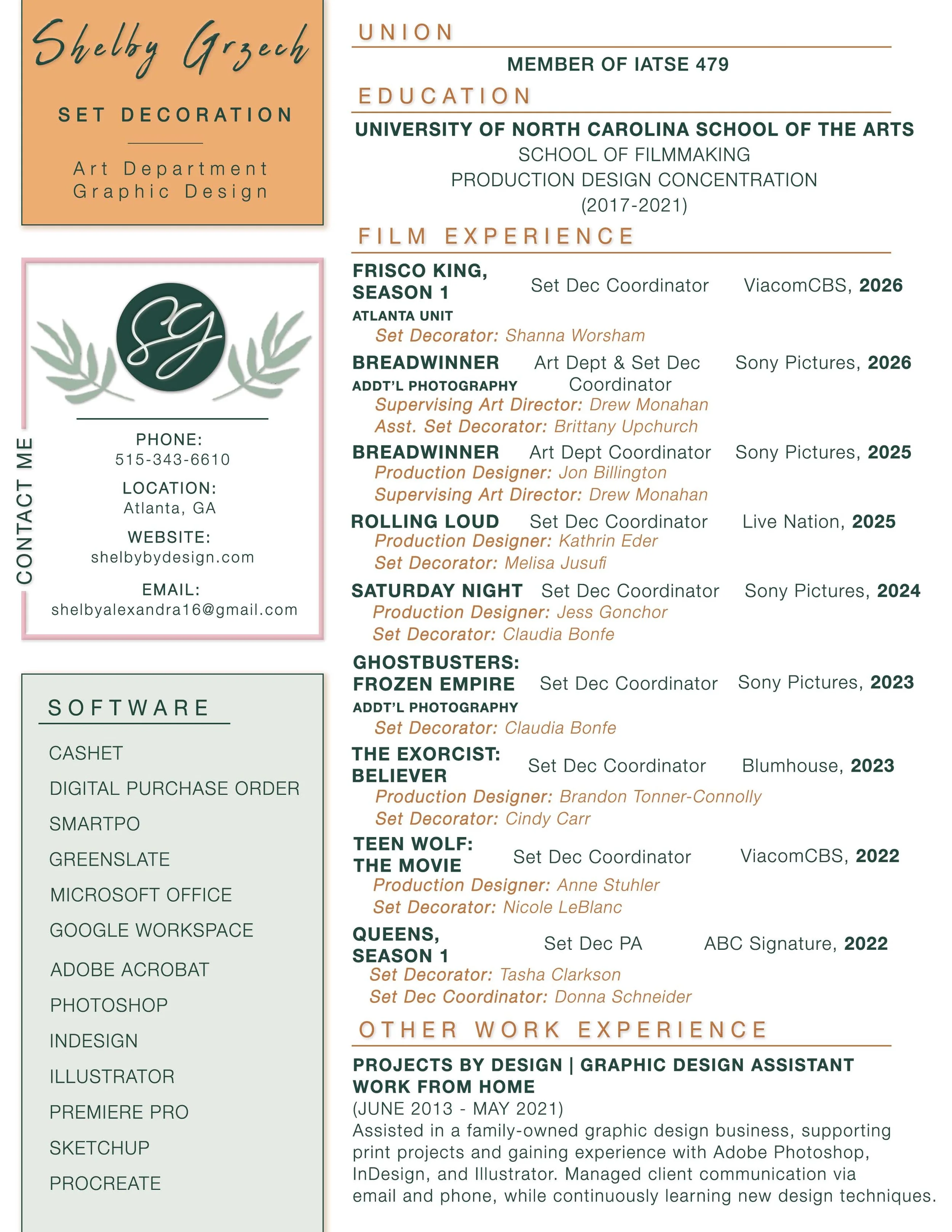 Shelby Grzech

SET DECORATION

Art Department
Graphic Design

SG

CONTACT ME

PHONE:
515-343-6610

LOCATION:
Atlanta, GA

WEBSITE:
shelbybydesign.com

EMAIL:
shelbyalexandra16@gmail.com

SOFTWARE

CASHET
DIGITAL PURCHASE ORDER
SMARTPO
GREENSLATE
MICROSOFT OFFICE
GOOGLE WORKSPACE
ADOBE ACROBAT
PHOTOSHOP
INDESIGN
ILLUSTRATOR
PREMIERE PRO
SKETCHUP
PROCREATE

UNION

MEMBER OF IATSE 479

EDUCATION

UNIVERSITY OF NORTH CAROLINA SCHOOL OF THE ARTS
SCHOOL OF FILMMAKING
PRODUCTION DESIGN CONCENTRATION
(2017-2021)

FILM EXPERIENCE

FRISCO KING, SEASON 1 Set Dec Coordinator ViacomCBS, 2026
ATLANTA UNIT
Set Decorator: Shanna Worsham

BREADWINNER Art Dept & Set Dec Coordinator Sony Pictures, 2026
ADDT'L PHOTOGRAPHY
Supervising Art Director: Drew Monahan
Asst. Set Decorator: Brittany Upchurch

BREADWINNER Art Dept Coordinator Sony Pictures, 2025
Production Designer: Jon Billington
Supervising Art Director: Drew Monahan

ROLLING LOUD Set Dec Coordinator Live Nation, 2025
Production Designer: Kathrin Eder
Set Decorator: Melisa Jusufi

SATURDAY NIGHT Set Dec Coordinator Sony Pictures, 2024
Production Designer: Jess Gonchor
Set Decorator: Claudia Bonfe

GHOSTBUSTERS: FROZEN EMPIRE Set Dec Coordinator Sony Pictures, 2023
ADDT'L PHOTOGRAPHY
Set Decorator: Claudia Bonfe

THE EXORCIST: BELIEVER Set Dec Coordinator Blumhouse, 2023
Production Designer: Brandon Tonner-Connolly
Set Decorator: Cindy Carr

TEEN WOLF: THE MOVIE Set Dec Coordinator ViacomCBS, 2022
Production Designer: Anne Stuhler
Set Decorator: Nicole LeBlanc

QUEENS, SEASON 1 Set Dec PA ABC Signature, 2022
Set Decorator: Tasha Clarkson
Set Dec Coordinator: Donna Schneider

OTHER WORK EXPERIENCE

PROJECTS BY DESIGN | GRAPHIC DESIGN ASSISTANT
WORK FROM HOME
(JUNE 2013 - MAY 2021)
Assisted in a family-owned graphic design business, supporting print projects and gaining experience with Adobe Photoshop, InDesign, and Illustrator. Managed client communication via email and phone, while continuously learning new design techniques.